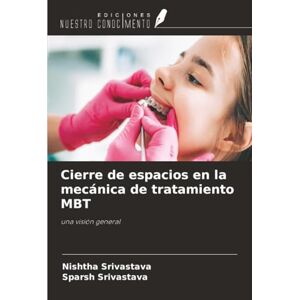 EDICIONES
NUESTRO CONOCIMIENTO

Cierre de espacios en la mecánica de tratamiento MBT

una visión general

Nishtha Srivastava
Sparsh Srivastava